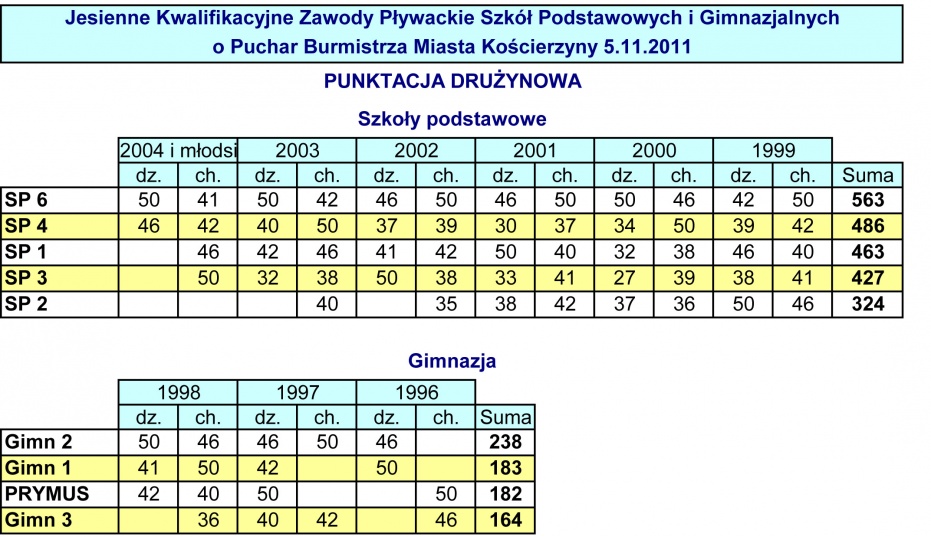 Jesienne Kwalifikacyjne Zawody Pływackie Szkół Podstawowych i Gimnazjalnych
o Puchar Burmistrza Miasta Kościerzyny 5.11.2011

PUNKTACJA DRUŻYNOWA

Szkoły podstawowe

| | 2004 i młodsi | | 2003 | | 2002 | | 2001 | | 2000 | | 1999 | | |
|---|---|---|---|---|---|---|---|---|---|---|---|---|---|
| | dz. | ch. | dz. | ch. | dz. | ch. | dz. | ch. | dz. | ch. | dz. | ch. | Suma |
| SP 6 | 50 | 41 | 50 | 42 | 46 | 50 | 46 | 50 | 50 | 46 | 42 | 50 | 563 |
| SP 4 | 46 | 42 | 40 | 50 | 37 | 39 | 30 | 37 | 34 | 50 | 39 | 42 | 486 |
| SP 1 | | 46 | 42 | 46 | 41 | 42 | 50 | 40 | 32 | 38 | 46 | 40 | 463 |
| SP 3 | | 50 | 32 | 38 | 50 | 38 | 33 | 41 | 27 | 39 | 38 | 41 | 427 |
| SP 2 | | | | 40 | | 35 | 38 | 42 | 37 | 36 | 50 | 46 | 324 |

Gimnazja

| | 1998 | | 1997 | | 1996 | | |
|---|---|---|---|---|---|---|---|
| | dz. | ch. | dz. | ch. | dz. | ch. | Suma |
| Gimn 2 | 50 | 46 | 46 | 50 | 46 | | 238 |
| Gimn 1 | 41 | 50 | 42 | | 50 | | 183 |
| PRYMUS | 42 | 40 | 50 | | | 50 | 182 |
| Gimn 3 | | 36 | 40 | 42 | | 46 | 164 |